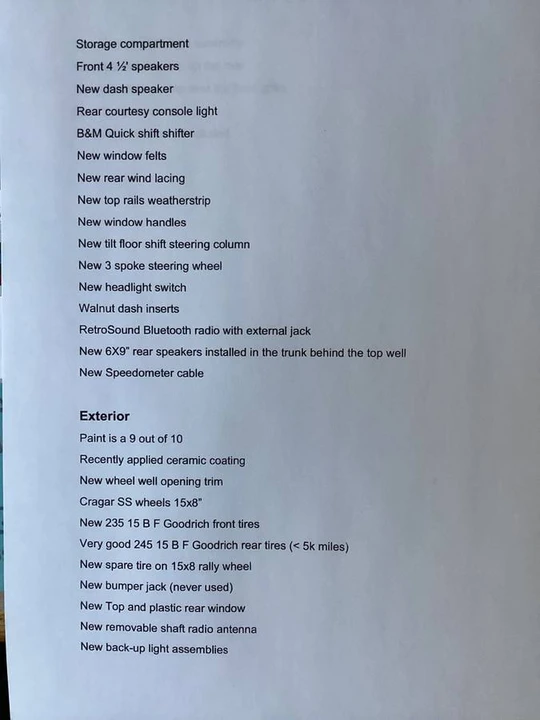 Storage compartment
Front 4 ½' speakers
New dash speaker
Rear courtesy console light
B&M Quick shift shifter
New window felts
New rear wind lacing
New top rails weatherstrip
New window handles
New tilt floor shift steering column
New 3 spoke steering wheel
New headlight switch
Walnut dash inserts
RetroSound Bluetooth radio with external jack
New 6X9" rear speakers installed in the trunk behind the top well
New Speedometer cable

Exterior
Paint is a 9 out of 10
Recently applied ceramic coating
New wheel well opening trim
Cragar SS wheels 15x8"
New 235 15 B F Goodrich front tires
Very good 245 15 B F Goodrich rear tires (< 5k miles)
New spare tire on 15x8 rally wheel
New bumper jack (never used)
New Top and plastic rear window
New removable shaft radio antenna
New back-up light assemblies